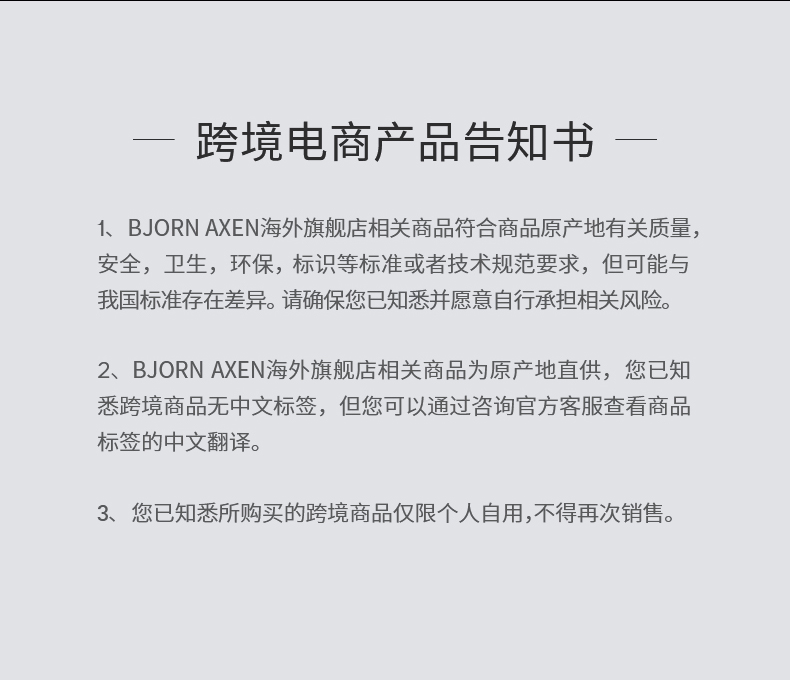 — 跨境电商产品告知书 —

1、BJORN AXEN海外旗舰店相关商品符合商品原产地有关质量，安全，卫生，环保，标识等标准或者技术规范要求，但可能与我国标准存在差异。请确保您已知悉并愿意自行承担相关风险。

2、BJORN AXEN海外旗舰店相关商品为原产地直供，您已知悉跨境商品无中文标签，但您可以通过咨询官方客服查看商品标签的中文翻译。

3、您已知悉所购买的跨境商品仅限个人自用,不得再次销售。